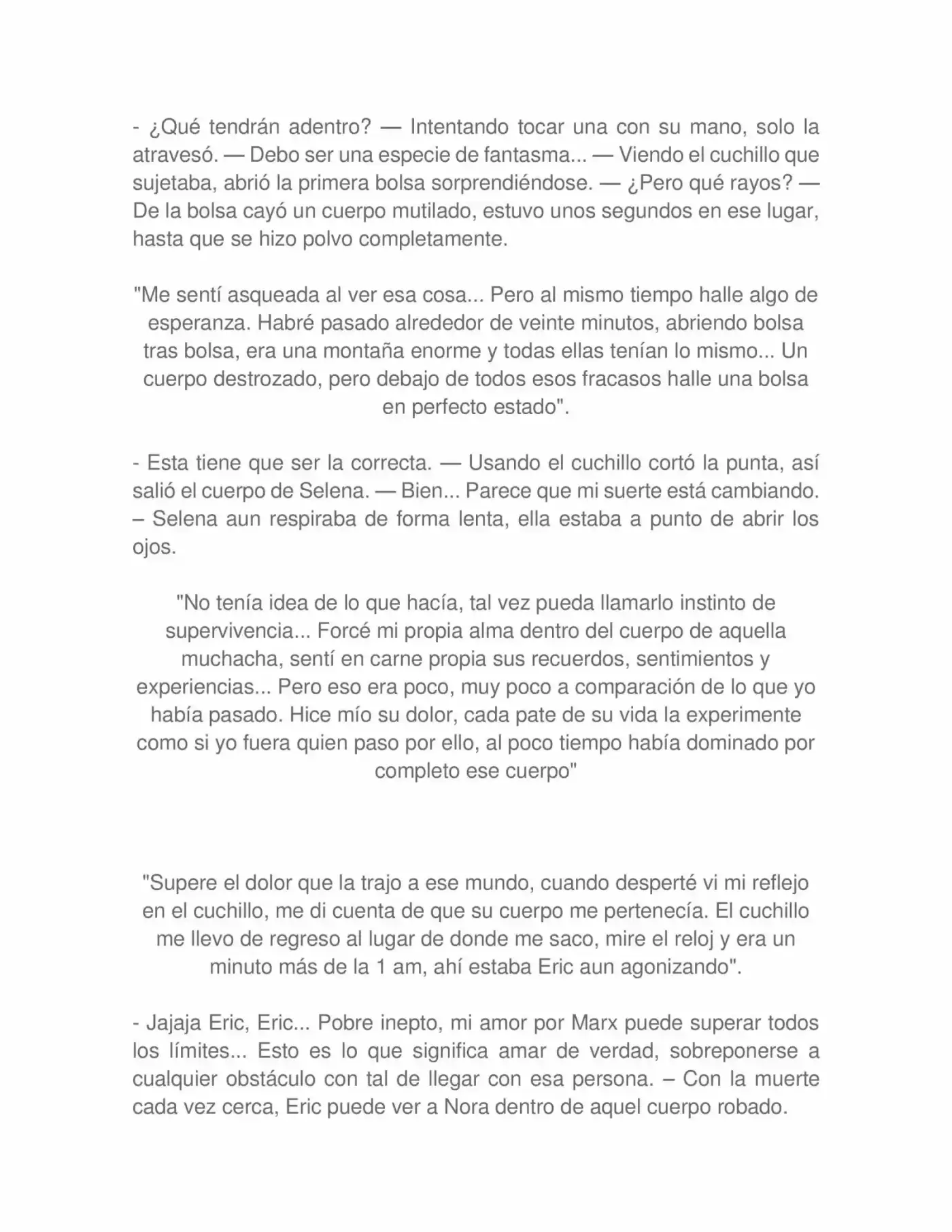 - ¿Qué tendrán adentro? — Intentando tocar una con su mano, solo la atravesó. — Debo ser una especie de fantasma... — Viendo el cuchillo que sujetaba, abrió la primera bolsa sorprendiéndose. — ¿Pero qué rayos? — De la bolsa cayó un cuerpo mutilado, estuvo unos segundos en ese lugar, hasta que se hizo polvo completamente.

"Me sentí asqueada al ver esa cosa... Pero al mismo tiempo halle algo de esperanza. Habré pasado alrededor de veinte minutos, abriendo bolsa tras bolsa, era una montaña enorme y todas ellas tenían lo mismo... Un cuerpo destrozado, pero debajo de todos esos fracasos halle una bolsa en perfecto estado".

- Esta tiene que ser la correcta. — Usando el cuchillo cortó la punta, así salió el cuerpo de Selena. — Bien... Parece que mi suerte está cambiando. – Selena aun respiraba de forma lenta, ella estaba a punto de abrir los ojos.

"No tenía idea de lo que hacía, tal vez pueda llamarlo instinto de supervivencia... Forcé mi propia alma dentro del cuerpo de aquella muchacha, sentí en carne propia sus recuerdos, sentimientos y experiencias... Pero eso era poco, muy poco a comparación de lo que yo había pasado. Hice mío su dolor, cada pate de su vida la experimente como si yo fuera quien paso por ello, al poco tiempo había dominado por completo ese cuerpo"

"Supere el dolor que la trajo a ese mundo, cuando desperté vi mi reflejo en el cuchillo, me di cuenta de que su cuerpo me pertenecía. El cuchillo me llevo de regreso al lugar de donde me saco, mire el reloj y era un minuto más de la 1 am, ahí estaba Eric aun agonizando".

- Jajaja Eric, Eric... Pobre inepto, mi amor por Marx puede superar todos los límites... Esto es lo que significa amar de verdad, sobreponerse a cualquier obstáculo con tal de llegar con esa persona. – Con la muerte cada vez cerca, Eric puede ver a Nora dentro de aquel cuerpo robado.